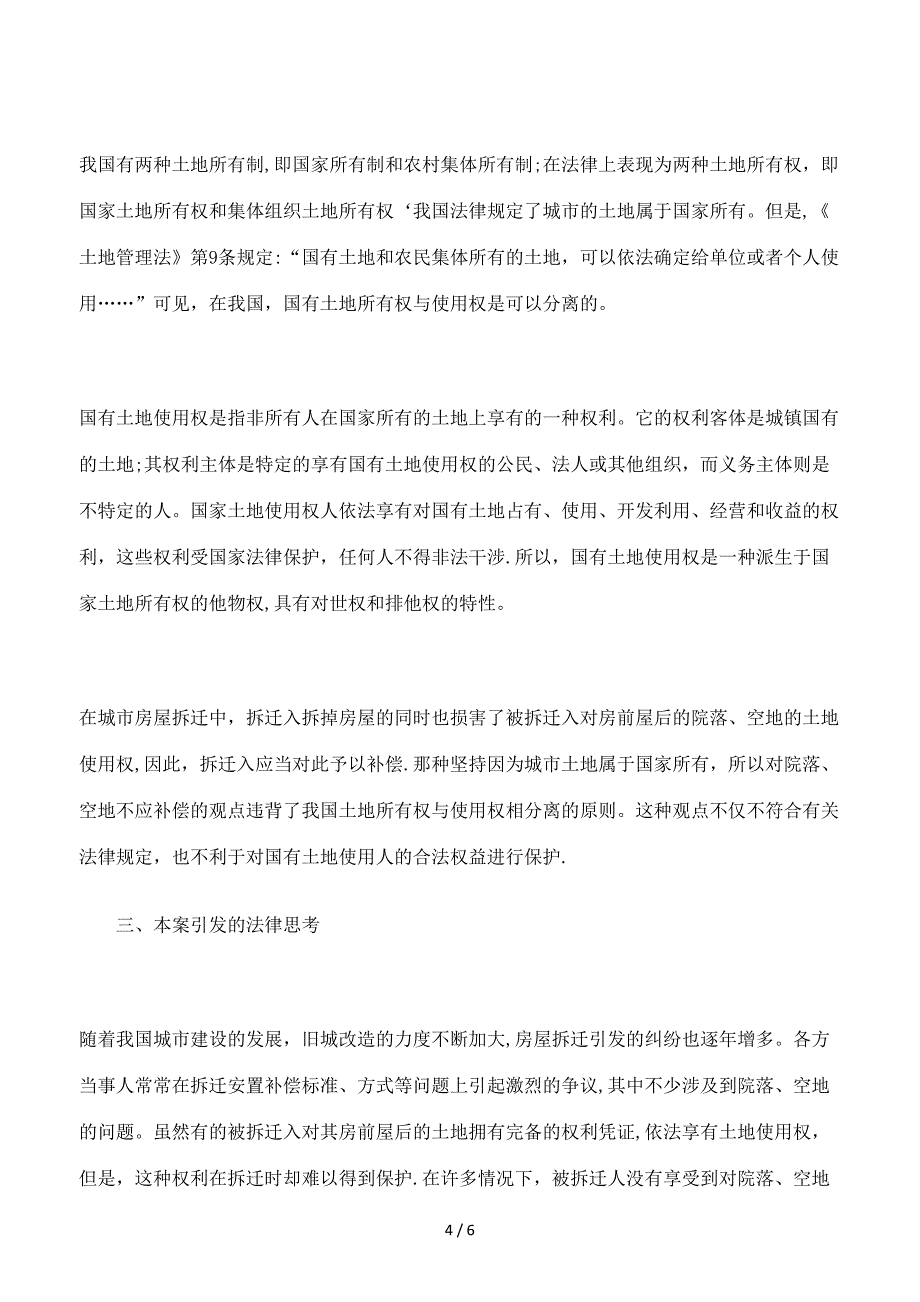 我国有两种土地所有制，即国家所有制和农村集体所有制;在法律上表现为两种土地所有权，即国家土地所有权和集体组织土地所有权‘我国法律规定了城市的土地属于国家所有。但是，《土地管理法》第9条规定:“国有土地和农民集体所有的土地，可以依法确定给单位或者个人使用……”可见，在我国，国有土地所有权与使用权是可以分离的。

国有土地使用权是指非所有人在国家所有的土地上享有的一种权利。它的权利客体是城镇国有的土地;其权利主体是特定的享有国有土地使用权的公民、法人或其他组织，而义务主体则是不特定的人。国家土地使用权人依法享有对国有土地占有、使用、开发利用、经营和收益的权利，这些权利受国家法律保护，任何人不得非法干涉.所以，国有土地使用权是一种派生于国家土地所有权的他物权，具有对世权和排他权的特性。

在城市房屋拆迁中，拆迁入拆掉房屋的同时也损害了被拆迁入对房前屋后的院落、空地的土地使用权，因此，拆迁入应当对此予以补偿.那种坚持因为城市土地属于国家所有，所以对院落、空地不应补偿的观点违背了我国土地所有权与使用权相分离的原则。这种观点不仅不符合有关法律规定，也不利于对国有土地使用人的合法权益进行保护.

三、本案引发的法律思考

随着我国城市建设的发展，旧城改造的力度不断加大，房屋拆迁引发的纠纷也逐年增多。各方当事人常常在拆迁安置补偿标准、方式等问题上引起激烈的争议，其中不少涉及到院落、空地的问题。虽然有的被拆迁入对其房前屋后的土地拥有完备的权利凭证，依法享有土地使用权，但是，这种权利在拆迁时却难以得到保护.在许多情况下，被拆迁人没有享受到对院落、空地

4 / 6